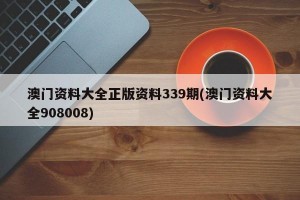 澳门资料大全正版资料339期(澳门资料大全908008)